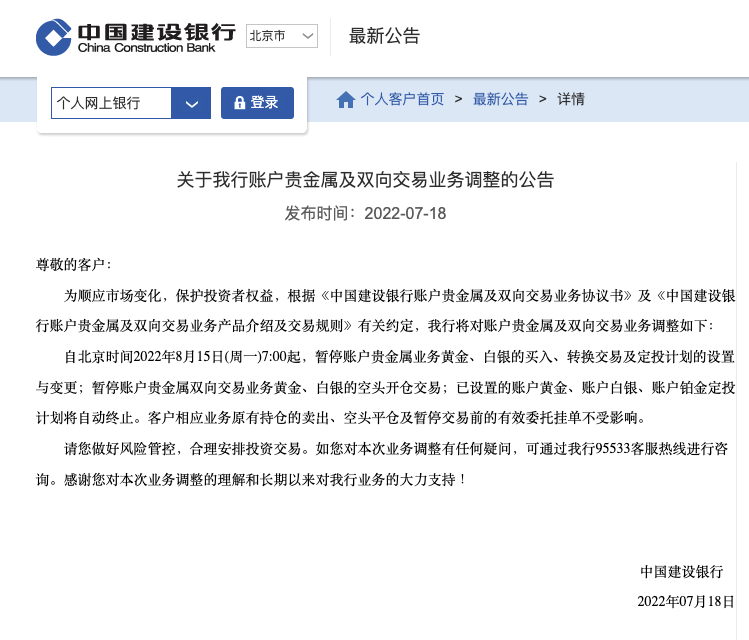 中国建设银行
China Construction Bank

北京市

最新公告

个人网上银行

登录

个人客户首页 > 最新公告 > 详情

关于我行账户贵金属及双向交易业务调整的公告

发布时间：2022-07-18

尊敬的客户：

为顺应市场变化，保护投资者权益，根据《中国建设银行账户贵金属及双向交易业务协议书》及《中国建设银行账户贵金属及双向交易业务产品介绍及交易规则》有关约定，我行将对账户贵金属及双向交易业务调整如下：

自北京时间2022年8月15日(周一)7:00起，暂停账户贵金属业务黄金、白银的买入、转换交易及定投计划的设置与变更；暂停账户贵金属双向交易业务黄金、白银的空头开仓交易；已设置的账户黄金、账户白银、账户铂金定投计划将自动终止。客户相应业务原有持仓的卖出、空头平仓及暂停交易前的有效委托挂单不受影响。

请您做好风险管控，合理安排投资交易。如您对本次业务调整有任何疑问，可通过我行95533客服热线进行咨询。感谢您对本次业务调整的理解和长期以来对我行业务的大力支持！

中国建设银行

2022年07月18日